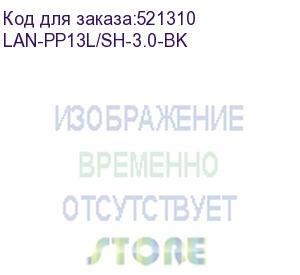 Код для заказа:521310
LAN-PP13L/SH-3.0-BK

ИЗОБРАЖЕНИЕ
ВРЕМЕННО
ОТСУТСТВУЕТ
STORE